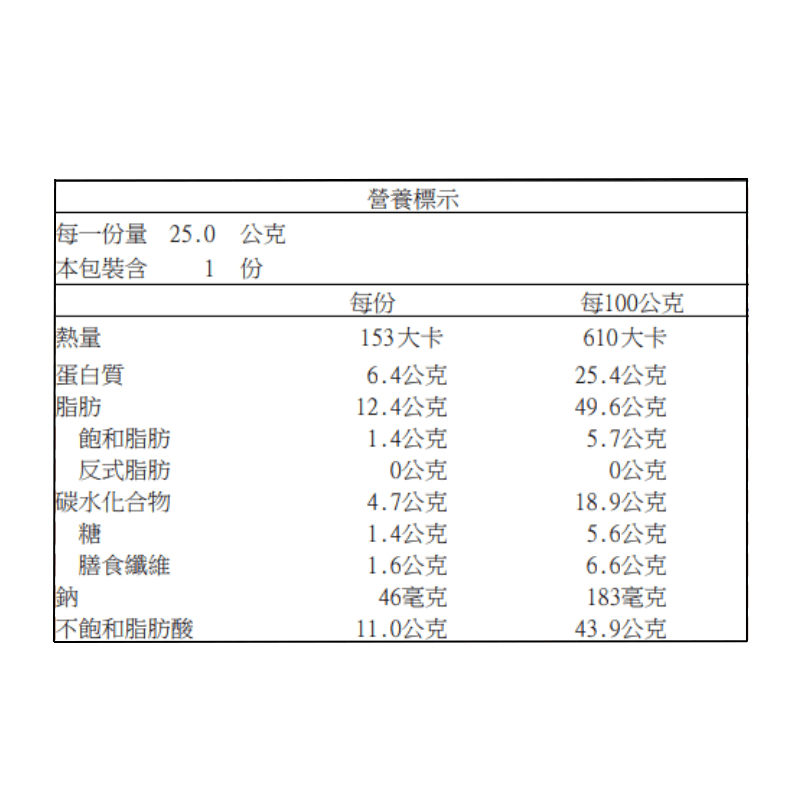 營養標示

每一份量 25.0 公克
本包裝含 1 份

| | 每份 | 每100公克 |
|---|---|---|
| 熱量 | 153大卡 | 610大卡 |
| 蛋白質 | 6.4公克 | 25.4公克 |
| 脂肪 | 12.4公克 | 49.6公克 |
| 飽和脂肪 | 1.4公克 | 5.7公克 |
| 反式脂肪 | 0公克 | 0公克 |
| 碳水化合物 | 4.7公克 | 18.9公克 |
| 糖 | 1.4公克 | 5.6公克 |
| 膳食纖維 | 1.6公克 | 6.6公克 |
| 鈉 | 46毫克 | 183毫克 |
| 不飽和脂肪酸 | 11.0公克 | 43.9公克 |